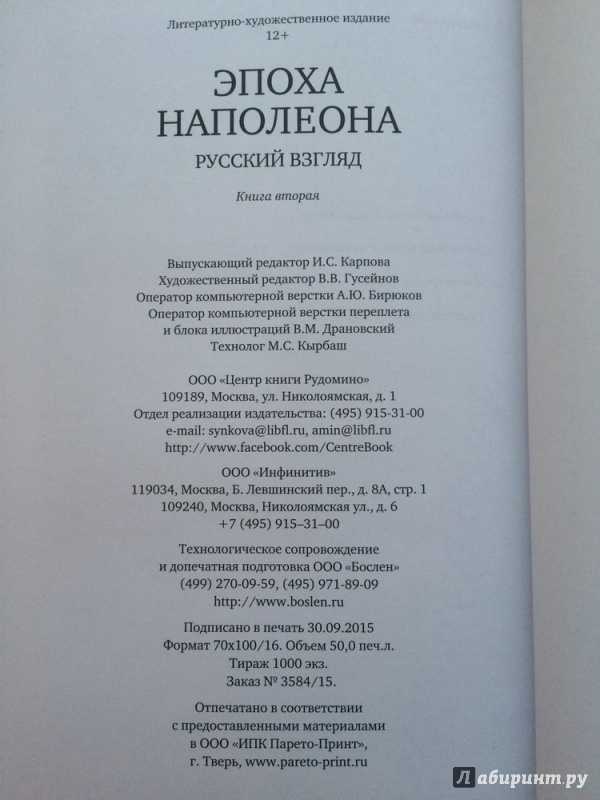 Литературно-художественное издание
12+

ЭПОХА
НАПОЛЕОНА

РУССКИЙ ВЗГЛЯД

Книга вторая

Выпускающий редактор И.С. Карпова
Художественный редактор В.В. Гусейнов
Оператор компьютерной верстки А.Ю. Бирюков
Оператор компьютерной верстки переплета
и блока иллюстраций В.М. Драновский
Технолог М.С. Кырбаш

ООО «Центр книги Рудомино»
109189, Москва, ул. Николоямская, д. 1
Отдел реализации издательства: (495) 915-31-00
e-mail: synkova@libfl.ru, amin@libfl.ru
http://www.facebook.com/CentreBook

ООО «Инфинитив»
119034, Москва, Б. Левшинский пер., д. 8А, стр. 1
109240, Москва, Николоямская ул., д. 6
+7 (495) 915–31–00

Технологическое сопровождение
и допечатная подготовка ООО «Бослен»
(499) 270-09-59, (495) 971-89-09
http://www.boslen.ru

Подписано в печать 30.09.2015
Формат 70x100/16. Объем 50,0 печ.л.
Тираж 1000 экз.
Заказ № 3584/15.

Отпечатано в соответствии
с предоставленными материалами
в ООО «ИПК Парето-Принт»,
г. Тверь, www.pareto-print.ru

Лабиринт.ру